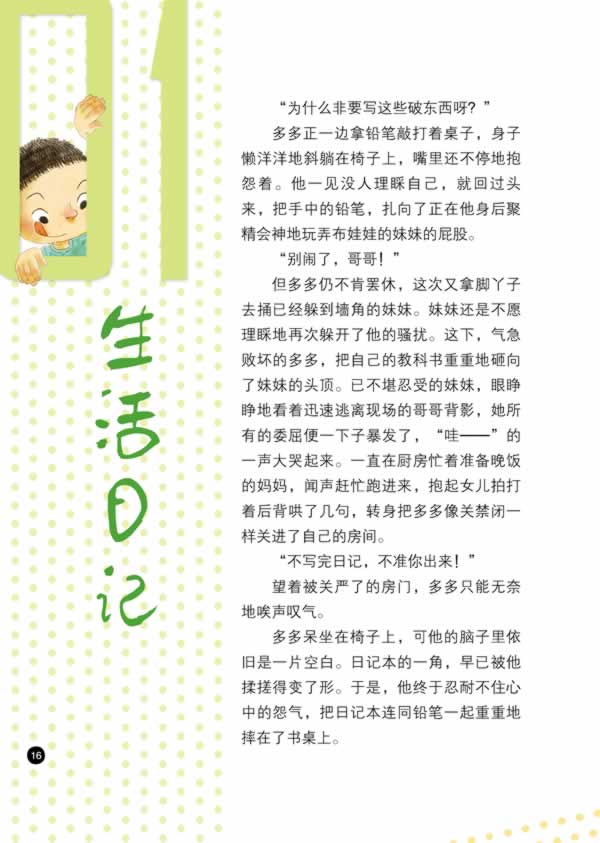 01

生活日记

“为什么非要写这些破东西呀？”

多多正一边拿铅笔敲打着桌子，身子懒洋洋地斜躺在椅子上，嘴里还不停地抱怨着。他一见没人理睬自己，就回过头来，把手中的铅笔，扎向了正在他身后聚精会神地玩弄布娃娃的妹妹的屁股。

“别闹了，哥哥！”

但多多仍不肯罢休，这次又拿脚丫子去捅已经躲到墙角的妹妹。妹妹还是不愿理睬地再次躲开了他的骚扰。这下，气急败坏的多多，把自己的教科书重重地砸向了妹妹的头顶。已不堪忍受的妹妹，眼睁睁地看着迅速逃离现场的哥哥背影，她所有的委屈便一下子暴发了，“哇——”的一声大哭起来。一直在厨房忙着准备晚饭的妈妈，闻声赶忙跑进来，抱起女儿拍打着后背哄了几句，转身把多多像关禁闭一样关进了自己的房间。

“不写完日记，不准你出来！”

望着被关严了的房门，多多只能无奈地唉声叹气。

多多呆坐在椅子上，可他的脑子里依旧是一片空白。日记本的一角，早已被他揉搓得变了形。于是，他终于忍耐不住心中的怨气，把日记本连同铅笔一起重重地摔在了书桌上。

16